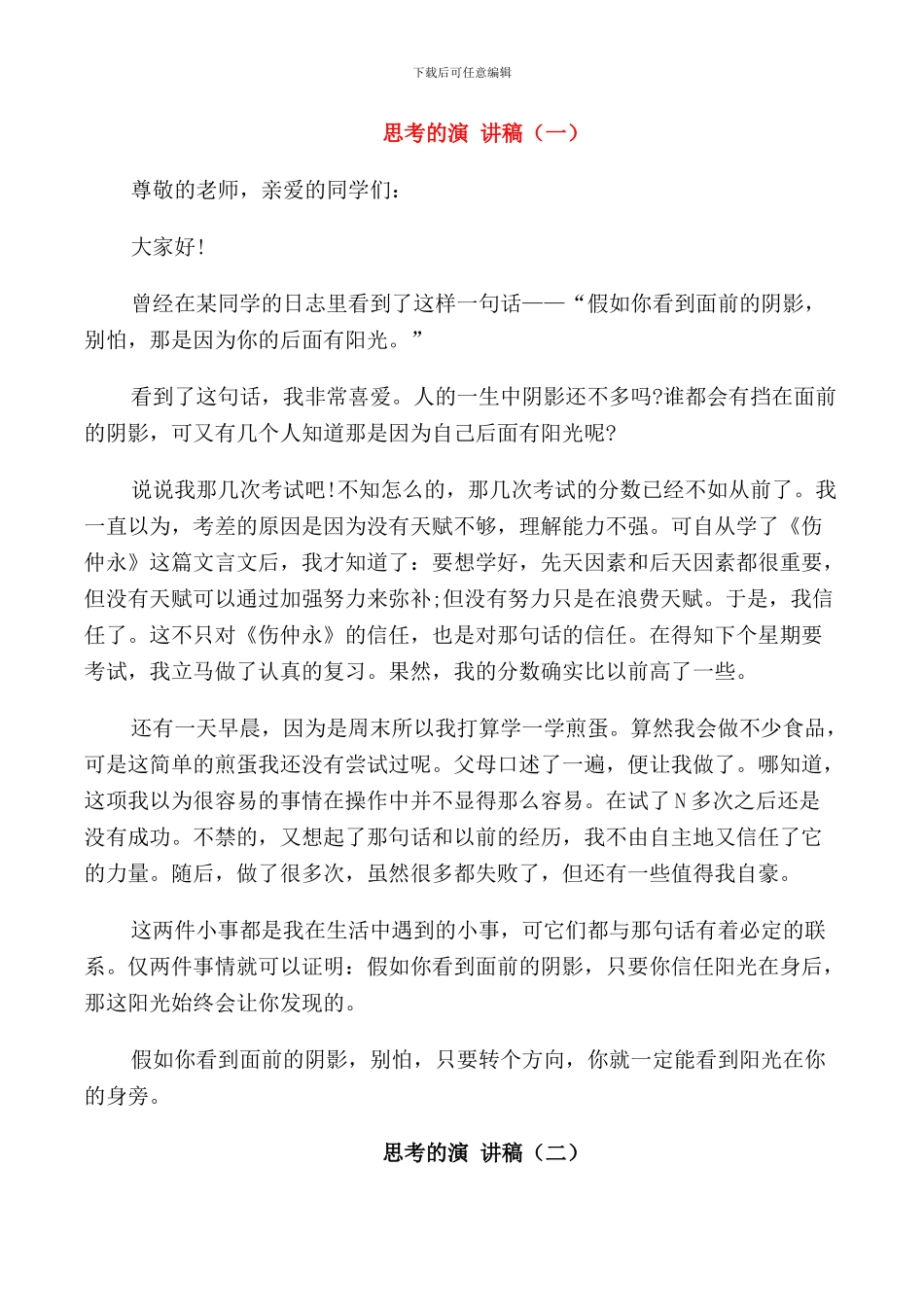 下载后可任意编辑

思考的演 讲稿（一）

尊敬的老师，亲爱的同学们：

大家好!

曾经在某同学的日志里看到了这样一句话——“假如你看到面前的阴影，别怕，那是因为你的后面有阳光。”

看到了这句话，我非常喜爱。人的一生中阴影还不多吗?谁都会有挡在面前的阴影，可又有几个人知道那是因为自己后面有阳光呢?

说说我那几次考试吧!不知怎么的，那几次考试的分数已经不如从前了。我一直以为，考差的原因是因为没有天赋不够，理解能力不强。可自从学了《伤仲永》这篇文言文后，我才知道了：要想学好，先天因素和后天因素都很重要，但没有天赋可以通过加强努力来弥补;但没有努力只是在浪费天赋。于是，我信任了。这不只对《伤仲永》的信任，也是对那句话的信任。在得知下个星期要考试，我立马做了认真的复习。果然，我的分数确实比以前高了一些。

还有一天早晨，因为是周末所以我打算学一学煎蛋。算然我会做不少食品，可是这简单的煎蛋我还没有尝试过呢。父母口述了一遍，便让我做了。哪知道，这项我以为很容易的事情在操作中并不显得那么容易。在试了N多次之后还是没有成功。不禁的，又想起了那句话和以前的经历，我不由自主地又信任了它的力量。随后，做了很多次，虽然很多都失败了，但还有一些值得我自豪。

这两件小事都是我在生活中遇到的小事，可它们都与那句话有着必定的联系。仅两件事情就可以证明：假如你看到面前的阴影，只要你信任阳光在身后，那这阳光始终会让你发现的。

假如你看到面前的阴影，别怕，只要转个方向，你就一定能看到阳光在你的身旁。

思考的演 讲稿（二）